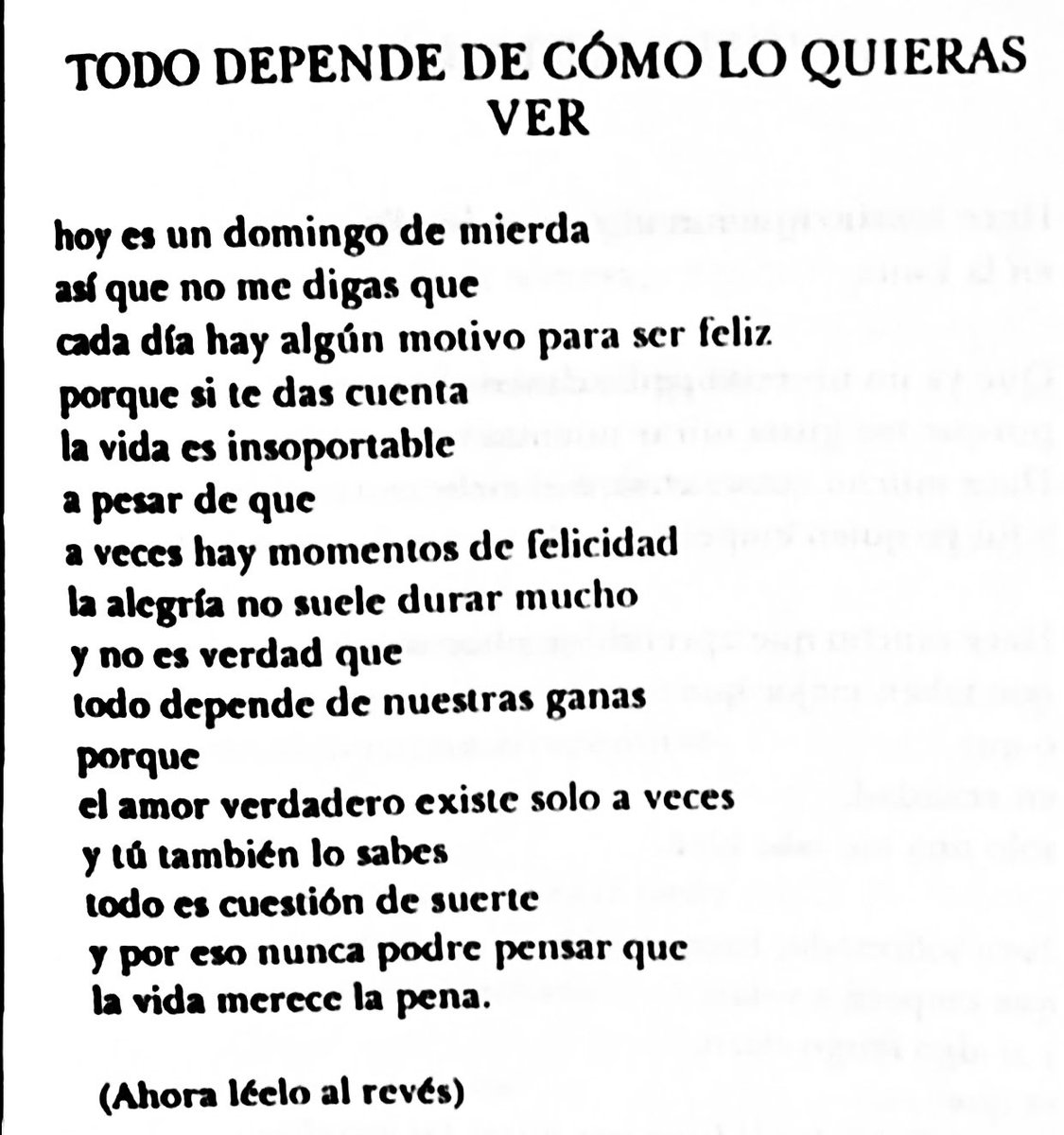 TODO DEPENDE DE CÓMO LO QUIERAS VER

hoy es un domingo de mierda
así que no me digas que
cada día hay algún motivo para ser feliz
porque si te das cuenta
la vida es insoportable
a pesar de que
a veces hay momentos de felicidad
la alegría no suele durar mucho
y no es verdad que
todo depende de nuestras ganas
porque
el amor verdadero existe solo a veces
y tú también lo sabes
todo es cuestión de suerte
y por eso nunca podre pensar que
la vida merece la pena.

(Ahora léelo al revés)